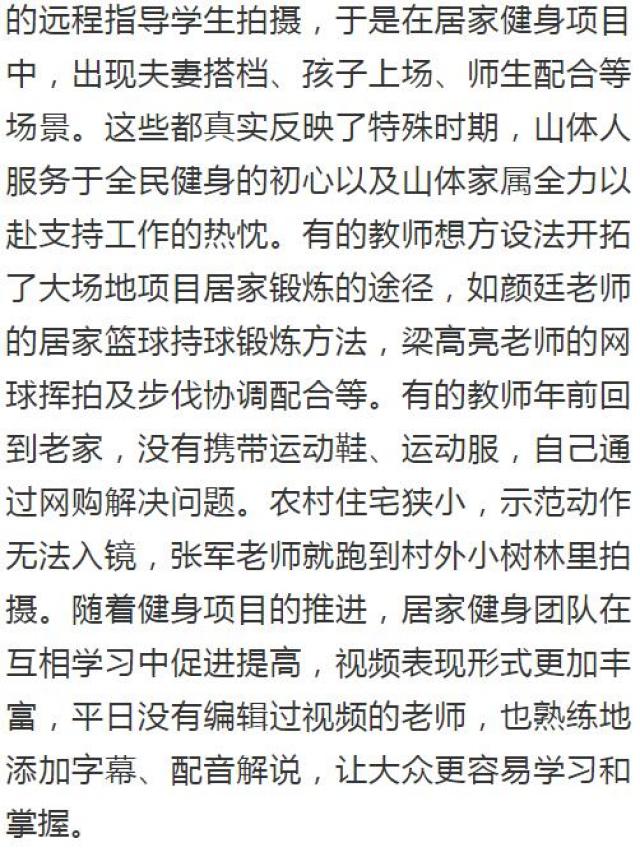 的远程指导学生拍摄，于是在居家健身项目中，出现夫妻搭档、孩子上场、师生配合等场景。这些都真实反映了特殊时期，山体人服务于全民健身的初心以及山体家属全力以赴支持工作的热忱。有的教师想方设法开拓了大场地项目居家锻炼的途径，如颜廷老师的居家篮球持球锻炼方法，梁高亮老师的网球挥拍及步伐协调配合等。有的教师年前回到老家，没有携带运动鞋、运动服，自己通过网购解决问题。农村住宅狭小，示范动作无法入镜，张军老师就跑到村外小树林里拍摄。随着健身项目的推进，居家健身团队在互相学习中促进提高，视频表现形式更加丰富，平日没有编辑过视频的老师，也熟练地添加字幕、配音解说，让大众更容易学习和掌握。